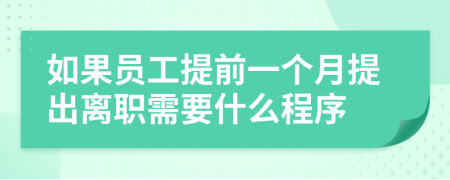 如果员工提前一个月提出离职需要什么程序